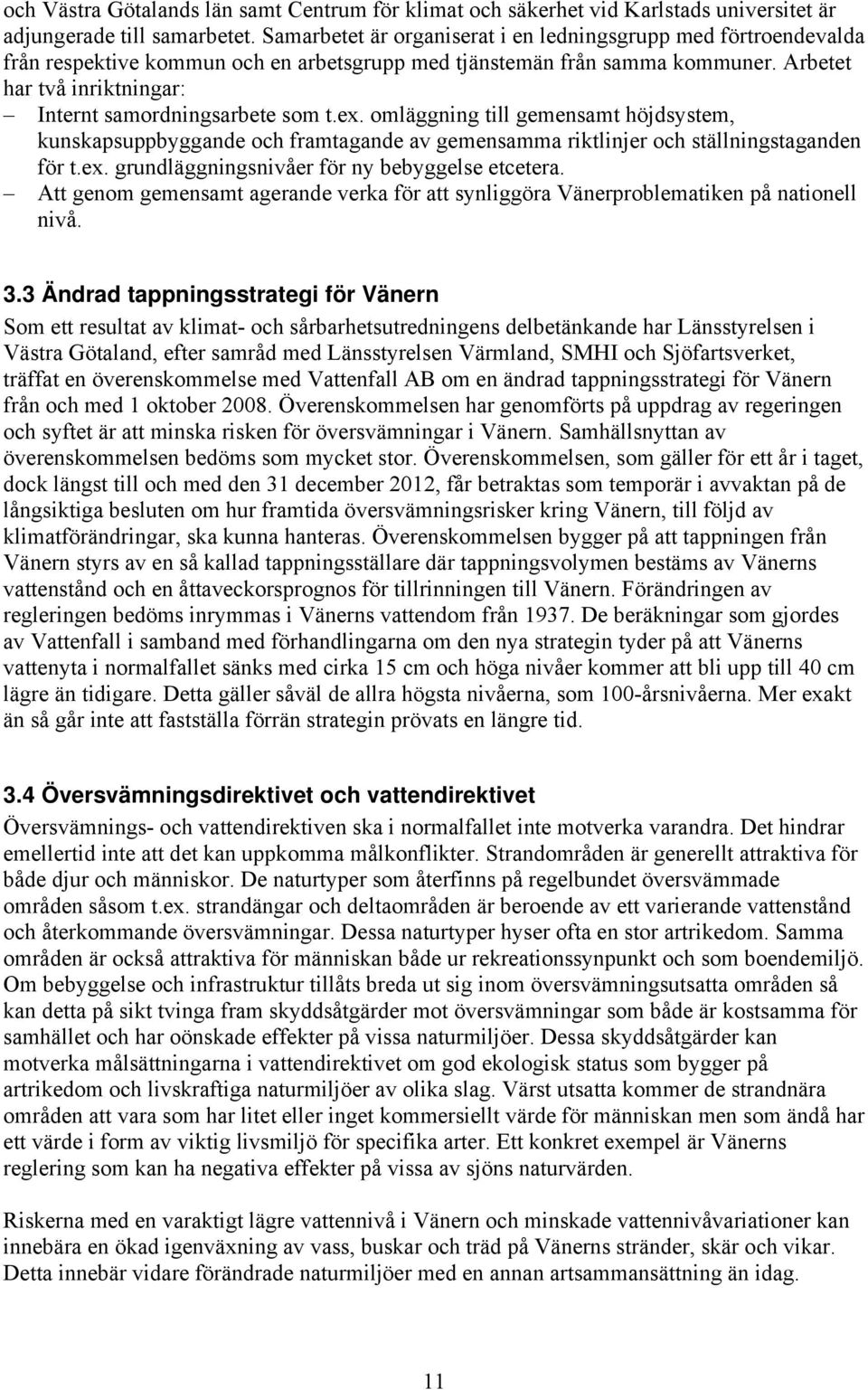 och Västra Götalands län samt Centrum för klimat och säkerhet vid Karlstads universitet är adjungerade till samarbetet. Samarbetet är organiserat i en ledningsgrupp med förtroendevalda från respektive kommun och en arbetsgrupp med tjänstemän från samma kommuner. Arbetet har två inriktningar:
– Internt samordningsarbete som t.ex. omläggning till gemensamt höjdsystem, kunskapsuppbyggande och framtagande av gemensamma riktlinjer och ställningstaganden för t.ex. grundläggningsnivåer för ny bebyggelse etcetera.
– Att genom gemensamt agerande verka för att synliggöra Vänerproblematiken på nationell nivå.

3.3 Ändrad tappningsstrategi för Vänern
Som ett resultat av klimat- och sårbarhetsutredningens delbetänkande har Länsstyrelsen i Västra Götaland, efter samråd med Länsstyrelsen Värmland, SMHI och Sjöfartsverket, träffat en överenskommelse med Vattenfall AB om en ändrad tappningsstrategi för Vänern från och med 1 oktober 2008. Överenskommelsen har genomförts på uppdrag av regeringen och syftet är att minska risken för översvämningar i Vänern. Samhällsnyttan av överenskommelsen bedöms som mycket stor. Överenskommelsen, som gäller för ett år i taget, dock längst till och med den 31 december 2012, får betraktas som temporär i avvaktan på de långsiktiga besluten om hur framtida översvämningsrisker kring Vänern, till följd av klimatförändringar, ska kunna hanteras. Överenskommelsen bygger på att tappningen från Vänern styrs av en så kallad tappningsställare där tappningsvolymen bestäms av Vänerns vattenstånd och en åttaveckorsprognos för tillrinningen till Vänern. Förändringen av regleringen bedöms inrymmas i Vänerns vattendom från 1937. De beräkningar som gjordes av Vattenfall i samband med förhandlingarna om den nya strategin tyder på att Vänerns vattenyta i normalfallet sänks med cirka 15 cm och höga nivåer kommer att bli upp till 40 cm lägre än tidigare. Detta gäller såväl de allra högsta nivåerna, som 100-årsnivåerna. Mer exakt än så går inte att fastställa förrän strategin prövats en längre tid.

3.4 Översvämningsdirektivet och vattendirektivet
Översvämnings- och vattendirektiven ska i normalfallet inte motverka varandra. Det hindrar emellertid inte att det kan uppkomma målkonflikter. Strandområden är generellt attraktiva för både djur och människor. De naturtyper som återfinns på regelbundet översvämmade områden såsom t.ex. strandängar och deltaområden är beroende av ett varierande vattenstånd och återkommande översvämningar. Dessa naturtyper hyser ofta en stor artrikedom. Samma områden är också attraktiva för människan både ur rekreationssynpunkt och som boendemiljö. Om bebyggelse och infrastruktur tillåts breda ut sig inom översvämningsutsatta områden så kan detta på sikt tvinga fram skyddsåtgärder mot översvämningar som både är kostsamma för samhället och har oönskade effekter på vissa naturmiljöer. Dessa skyddsåtgärder kan motverka målsättningarna i vattendirektivet om god ekologisk status som bygger på artrikedom och livskraftiga naturmiljöer av olika slag. Värst utsatta kommer de strandnära områden att vara som har litet eller inget kommersiellt värde för människan men som ändå har ett värde i form av viktig livsmiljö för specifika arter. Ett konkret exempel är Vänerns reglering som kan ha negativa effekter på vissa av sjöns naturvärden.

Riskerna med en varaktigt lägre vattennivå i Vänern och minskade vattennivåvariationer kan innebära en ökad igenväxning av vass, buskar och träd på Vänerns stränder, skär och vikar. Detta innebär vidare förändrade naturmiljöer med en annan artsammansättning än idag.

11